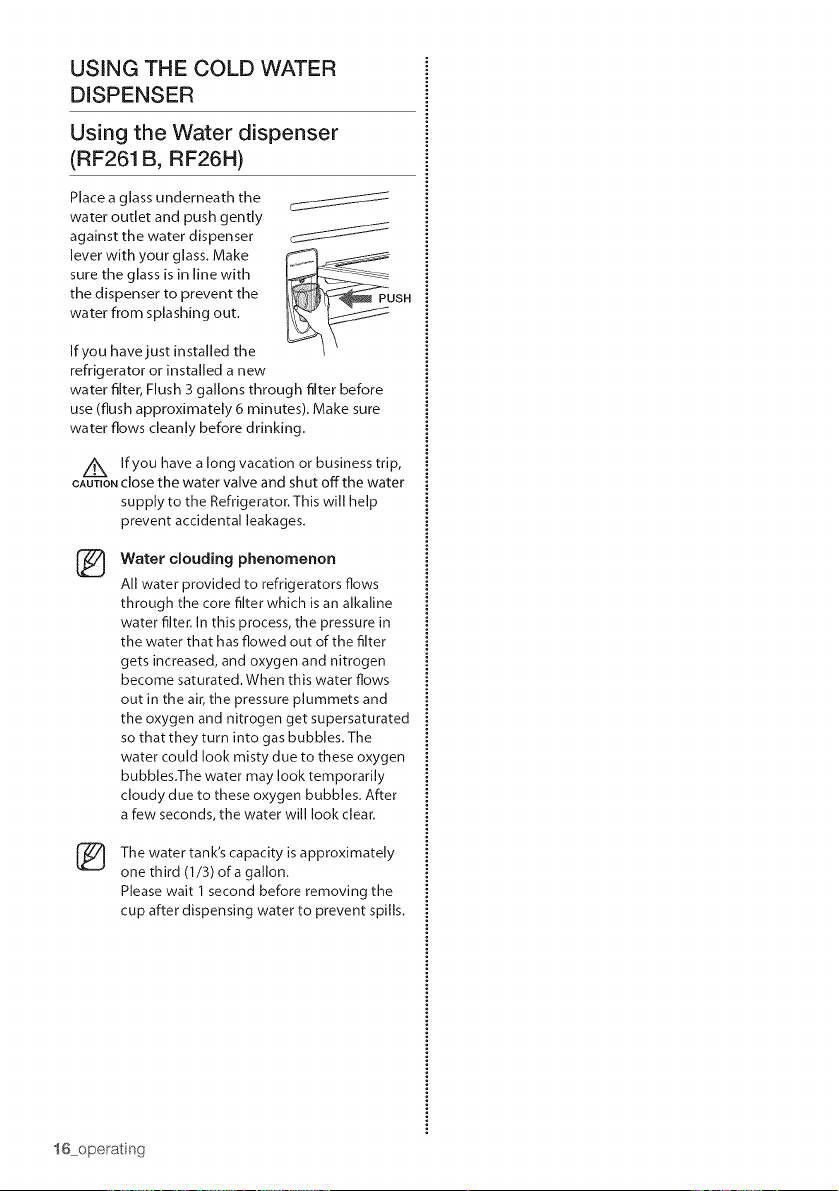 USING THE COLD WATER DISPENSER

Using the Water dispenser (RF261B, RF26H)

Place a glass underneath the water outlet and push gently against the water dispenser lever with your glass. Make sure the glass is in line with the dispenser to prevent the water from splashing out.

PUSH

If you have just installed the refrigerator or installed a new water filter, Flush 3 gallons through filter before use (flush approximately 6 minutes). Make sure water flows cleanly before drinking.

CAUTION If you have a long vacation or business trip, close the water valve and shut off the water supply to the Refrigerator. This will help prevent accidental leakages.

Water clouding phenomenon

All water provided to refrigerators flows through the core filter which is an alkaline water filter. In this process, the pressure in the water that has flowed out of the filter gets increased, and oxygen and nitrogen become saturated. When this water flows out in the air, the pressure plummets and the oxygen and nitrogen get supersaturated so that they turn into gas bubbles. The water could look misty due to these oxygen bubbles.The water may look temporarily cloudy due to these oxygen bubbles. After a few seconds, the water will look clear.

The water tank's capacity is approximately one third (1/3) of a gallon.
Please wait 1 second before removing the cup after dispensing water to prevent spills.

16_operating